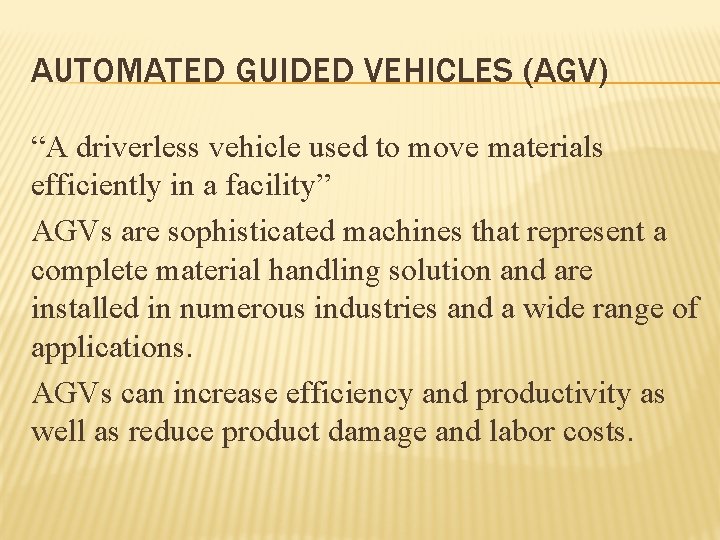 AUTOMATED GUIDED VEHICLES (AGV)

“A driverless vehicle used to move materials efficiently in a facility”

AGVs are sophisticated machines that represent a complete material handling solution and are installed in numerous industries and a wide range of applications.

AGVs can increase efficiency and productivity as well as reduce product damage and labor costs.